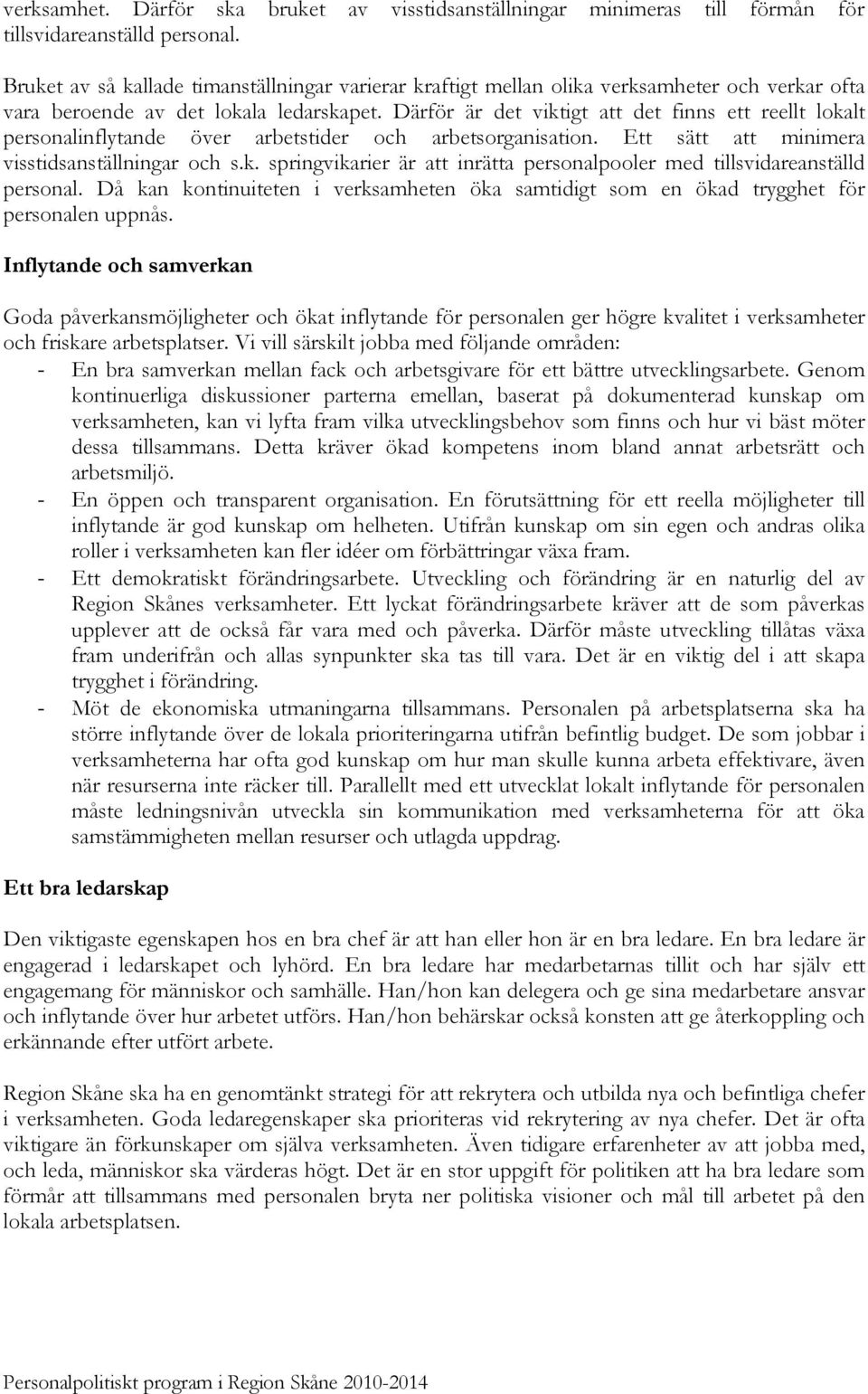 verksamhet. Därför ska bruket av visstidsanställningar minimeras till förmån för tillsvidareanställd personal.

Bruket av så kallade timanställningar varierar kraftigt mellan olika verksamheter och verkar ofta vara beroende av det lokala ledarskapet. Därför är det viktigt att det finns ett reellt lokalt personalinflytande över arbetstider och arbetsorganisation. Ett sätt att minimera visstidsanställningar och s.k. springvikarier är att inrätta personalpooler med tillsvidareanställd personal. Då kan kontinuiteten i verksamheten öka samtidigt som en ökad trygghet för personalen uppnås.

Inflytande och samverkan

Goda påverkansmöjligheter och ökat inflytande för personalen ger högre kvalitet i verksamheter och friskare arbetsplatser. Vi vill särskilt jobba med följande områden:
- En bra samverkan mellan fack och arbetsgivare för ett bättre utvecklingsarbete. Genom kontinuerliga diskussioner parterna emellan, baserat på dokumenterad kunskap om verksamheten, kan vi lyfta fram vilka utvecklingsbehov som finns och hur vi bäst möter dessa tillsammans. Detta kräver ökad kompetens inom bland annat arbetsrätt och arbetsmiljö.
- En öppen och transparent organisation. En förutsättning för ett reella möjligheter till inflytande är god kunskap om helheten. Utifrån kunskap om sin egen och andras olika roller i verksamheten kan fler idéer om förbättringar växa fram.
- Ett demokratiskt förändringsarbete. Utveckling och förändring är en naturlig del av Region Skånes verksamheter. Ett lyckat förändringsarbete kräver att de som påverkas upplever att de också får vara med och påverka. Därför måste utveckling tillåtas växa fram underifrån och allas synpunkter ska tas till vara. Det är en viktig del i att skapa trygghet i förändring.
- Möt de ekonomiska utmaningarna tillsammans. Personalen på arbetsplatserna ska ha större inflytande över de lokala prioriteringarna utifrån befintlig budget. De som jobbar i verksamheterna har ofta god kunskap om hur man skulle kunna arbeta effektivare, även när resurserna inte räcker till. Parallellt med ett utvecklat lokalt inflytande för personalen måste ledningsnivån utveckla sin kommunikation med verksamheterna för att öka samstämmigheten mellan resurser och utlagda uppdrag.

Ett bra ledarskap

Den viktigaste egenskapen hos en bra chef är att han eller hon är en bra ledare. En bra ledare är engagerad i ledarskapet och lyhörd. En bra ledare har medarbetarnas tillit och har själv ett engagemang för människor och samhälle. Han/hon kan delegera och ge sina medarbetare ansvar och inflytande över hur arbetet utförs. Han/hon behärskar också konsten att ge återkoppling och erkännande efter utfört arbete.

Region Skåne ska ha en genomtänkt strategi för att rekrytera och utbilda nya och befintliga chefer i verksamheten. Goda ledaregenskaper ska prioriteras vid rekrytering av nya chefer. Det är ofta viktigare än förkunskaper om själva verksamheten. Även tidigare erfarenheter av att jobba med, och leda, människor ska värderas högt. Det är en stor uppgift för politiken att ha bra ledare som förmår att tillsammans med personalen bryta ner politiska visioner och mål till arbetet på den lokala arbetsplatsen.

Personalpolitiskt program i Region Skåne 2010-2014